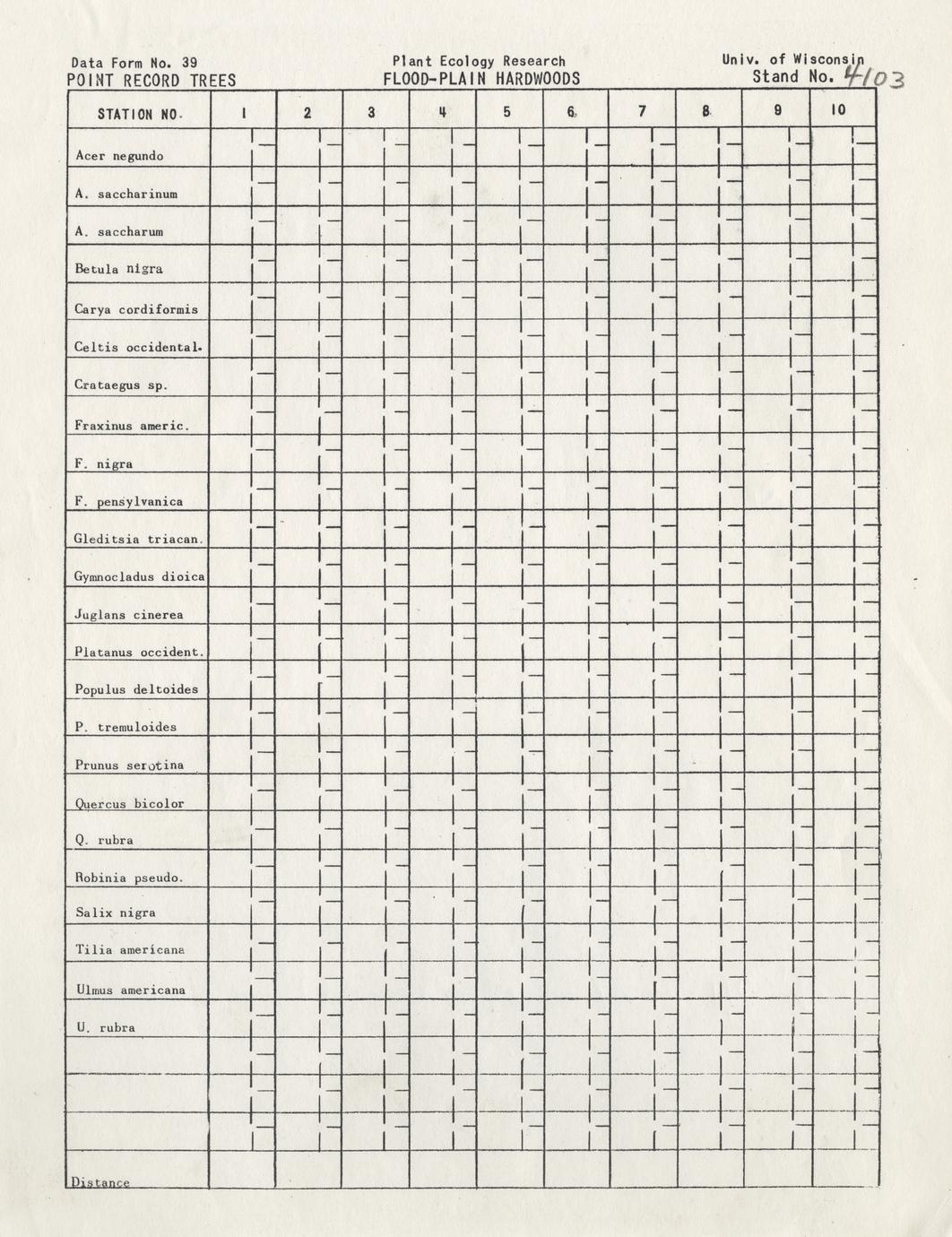 Data Form No. 39
POINT RECORD TREES

Plant Ecology Research
FLOOD-PLAIN HARDWOODS

Univ. of Wisconsin
Stand No. 4103

| STATION NO. | 1 | 2 | 3 | 4 | 5 | 6 | 7 | 8 | 9 | 10 |
|---|---|---|---|---|---|---|---|---|---|---|
| Acer negundo | | | | | | | | | | |
| A. saccharinum | | | | | | | | | | |
| A. saccharum | | | | | | | | | | |
| Betula nigra | | | | | | | | | | |
| Carya cordiformis | | | | | | | | | | |
| Celtis occidental. | | | | | | | | | | |
| Crataegus sp. | | | | | | | | | | |
| Fraxinus americ. | | | | | | | | | | |
| F. nigra | | | | | | | | | | |
| F. pensylvanica | | | | | | | | | | |
| Gleditsia triacan. | | | | | | | | | | |
| Gymnocladus dioica | | | | | | | | | | |
| Juglans cinerea | | | | | | | | | | |
| Platanus occident. | | | | | | | | | | |
| Populus deltoides | | | | | | | | | | |
| P. tremuloides | | | | | | | | | | |
| Prunus serotina | | | | | | | | | | |
| Quercus bicolor | | | | | | | | | | |
| Q. rubra | | | | | | | | | | |
| Robinia pseudo. | | | | | | | | | | |
| Salix nigra | | | | | | | | | | |
| Tilia americana | | | | | | | | | | |
| Ulmus americana | | | | | | | | | | |
| U. rubra | | | | | | | | | | |
| | | | | | | | | | | |
| | | | | | | | | | | |
| | | | | | | | | | | |
| Distance | | | | | | | | | | |